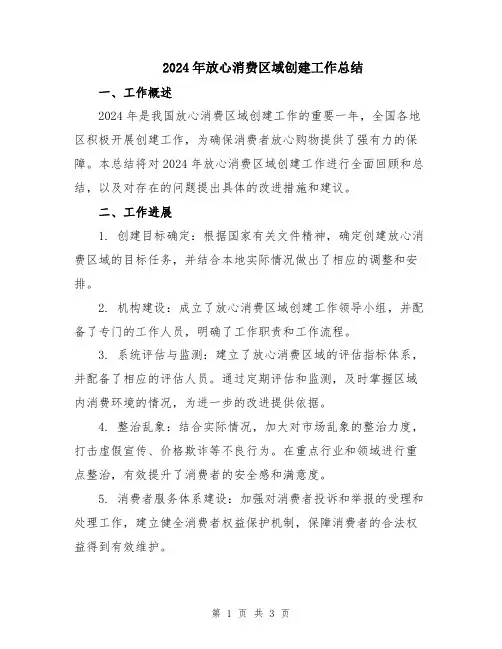 2024年放心消费区域创建工作总结

一、工作概述

2024年是我国放心消费区域创建工作的重要一年，全国各地区积极开展创建工作，为确保消费者放心购物提供了强有力的保障。本总结将对2024年放心消费区域创建工作进行全面回顾和总结，以及对存在的问题提出具体的改进措施和建议。

二、工作进展

1. 创建目标确定：根据国家有关文件精神，确定创建放心消费区域的目标任务，并结合本地实际情况做出了相应的调整和安排。

2. 机构建设：成立了放心消费区域创建工作领导小组，并配备了专门的工作人员，明确了工作职责和工作流程。

3. 系统评估与监测：建立了放心消费区域的评估指标体系，并配备了相应的评估人员。通过定期评估和监测，及时掌握区域内消费环境的情况，为进一步的改进提供依据。

4. 整治乱象：结合实际情况，加大对市场乱象的整治力度，打击虚假宣传、价格欺诈等不良行为。在重点行业和领域进行重点整治，有效提升了消费者的安全感和满意度。

5. 消费者服务体系建设：加强对消费者投诉和举报的受理和处理工作，建立健全消费者权益保护机制，保障消费者的合法权益得到有效维护。

第 1 页 共 3 页